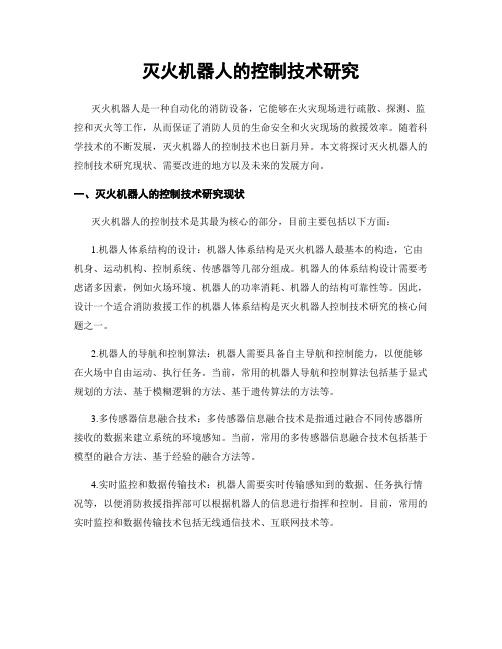 灭火机器人的控制技术研究

灭火机器人是一种自动化的消防设备，它能够在火灾现场进行疏散、探测、监控和灭火等工作，从而保证了消防人员的生命安全和火灾现场的救援效率。随着科学技术的不断发展，灭火机器人的控制技术也日新月异。本文将探讨灭火机器人的控制技术研究现状、需要改进的地方以及未来的发展方向。

一、灭火机器人的控制技术研究现状

灭火机器人的控制技术是其最为核心的部分，目前主要包括以下方面：

1.机器人体系结构的设计：机器人体系结构是灭火机器人最基本的构造，它由机身、运动机构、控制系统、传感器等几部分组成。机器人的体系结构设计需要考虑诸多因素，例如火场环境、机器人的功率消耗、机器人的结构可靠性等。因此，设计一个适合消防救援工作的机器人体系结构是灭火机器人控制技术研究的核心问题之一。

2.机器人的导航和控制算法：机器人需要具备自主导航和控制能力，以便能够在火场中自由运动、执行任务。当前，常用的机器人导航和控制算法包括基于显式规划的方法、基于模糊逻辑的方法、基于遗传算法的方法等。

3.多传感器信息融合技术：多传感器信息融合技术是指通过融合不同传感器所接收的数据来建立系统的环境感知。当前，常用的多传感器信息融合技术包括基于模型的融合方法、基于经验的融合方法等。

4.实时监控和数据传输技术：机器人需要实时传输感知到的数据、任务执行情况等，以便消防救援指挥部可以根据机器人的信息进行指挥和控制。目前，常用的实时监控和数据传输技术包括无线通信技术、互联网技术等。